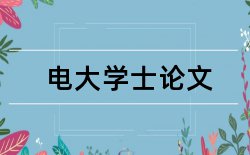 电大学士论文